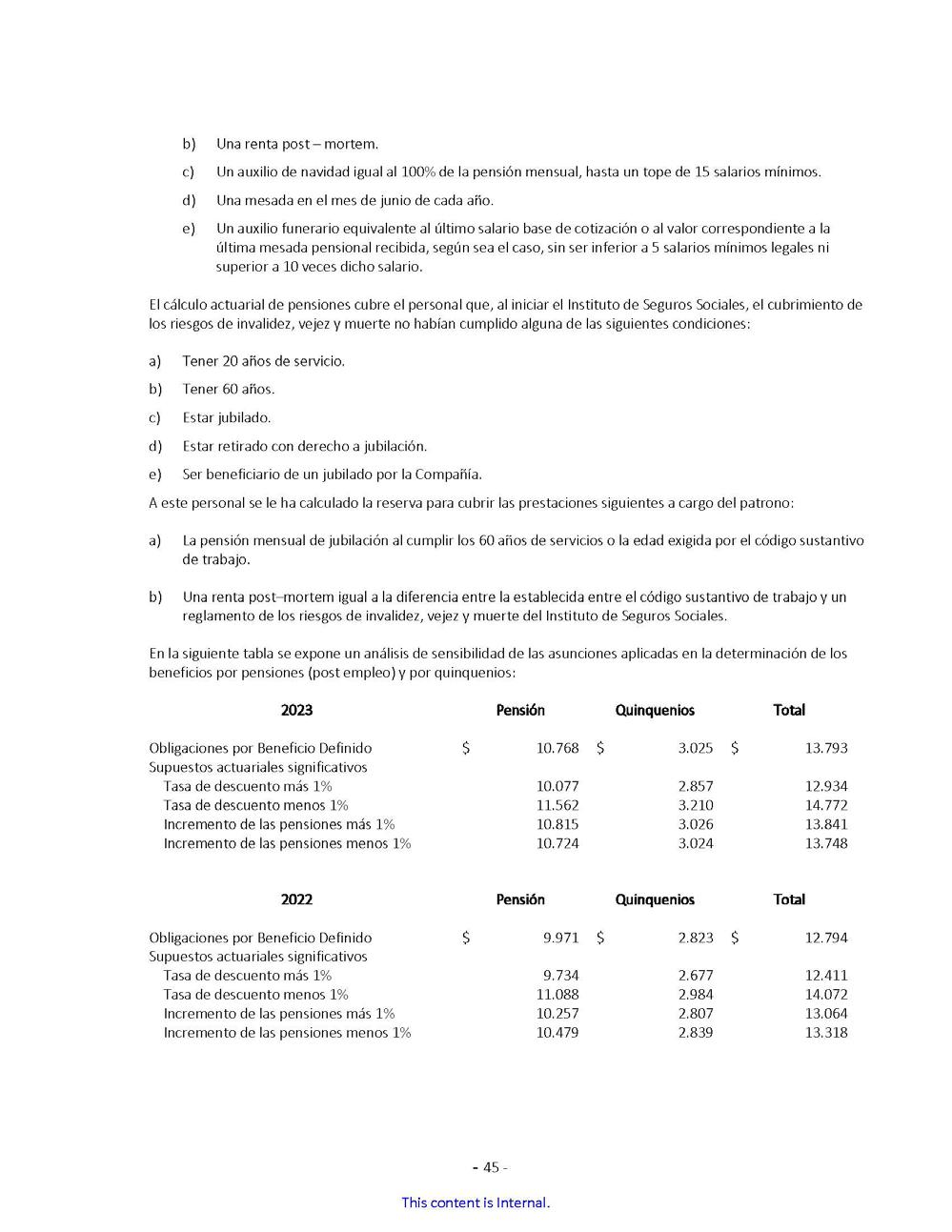 b) Una renta post – mortem.

c) Un auxilio de navidad igual al 100% de la pensión mensual, hasta un tope de 15 salarios mínimos.

d) Una mesada en el mes de junio de cada año.

e) Un auxilio funerario equivalente al último salario base de cotización o al valor correspondiente a la última mesada pensional recibida, según sea el caso, sin ser inferior a 5 salarios mínimos legales ni superior a 10 veces dicho salario.

El cálculo actuarial de pensiones cubre el personal que, al iniciar el Instituto de Seguros Sociales, el cubrimiento de los riesgos de invalidez, vejez y muerte no habían cumplido alguna de las siguientes condiciones:

a) Tener 20 años de servicio.

b) Tener 60 años.

c) Estar jubilado.

d) Estar retirado con derecho a jubilación.

e) Ser beneficiario de un jubilado por la Compañía.

A este personal se le ha calculado la reserva para cubrir las prestaciones siguientes a cargo del patrono:

a) La pensión mensual de jubilación al cumplir los 60 años de servicios o la edad exigida por el código sustantivo de trabajo.

b) Una renta post–mortem igual a la diferencia entre la establecida entre el código sustantivo de trabajo y un reglamento de los riesgos de invalidez, vejez y muerte del Instituto de Seguros Sociales.

En la siguiente tabla se expone un análisis de sensibilidad de las asunciones aplicadas en la determinación de los beneficios por pensiones (post empleo) y por quinquenios:

| 2023 | Pensión | Quinquenios | Total |
|---|---|---|---|
| Obligaciones por Beneficio Definido | $ 10.768 | $ 3.025 | $ 13.793 |
| Supuestos actuariales significativos | | | |
| Tasa de descuento más 1% | 10.077 | 2.857 | 12.934 |
| Tasa de descuento menos 1% | 11.562 | 3.210 | 14.772 |
| Incremento de las pensiones más 1% | 10.815 | 3.026 | 13.841 |
| Incremento de las pensiones menos 1% | 10.724 | 3.024 | 13.748 |

| 2022 | Pensión | Quinquenios | Total |
|---|---|---|---|
| Obligaciones por Beneficio Definido | $ 9.971 | $ 2.823 | $ 12.794 |
| Supuestos actuariales significativos | | | |
| Tasa de descuento más 1% | 9.734 | 2.677 | 12.411 |
| Tasa de descuento menos 1% | 11.088 | 2.984 | 14.072 |
| Incremento de las pensiones más 1% | 10.257 | 2.807 | 13.064 |
| Incremento de las pensiones menos 1% | 10.479 | 2.839 | 13.318 |

- 45 -

This content is Internal.